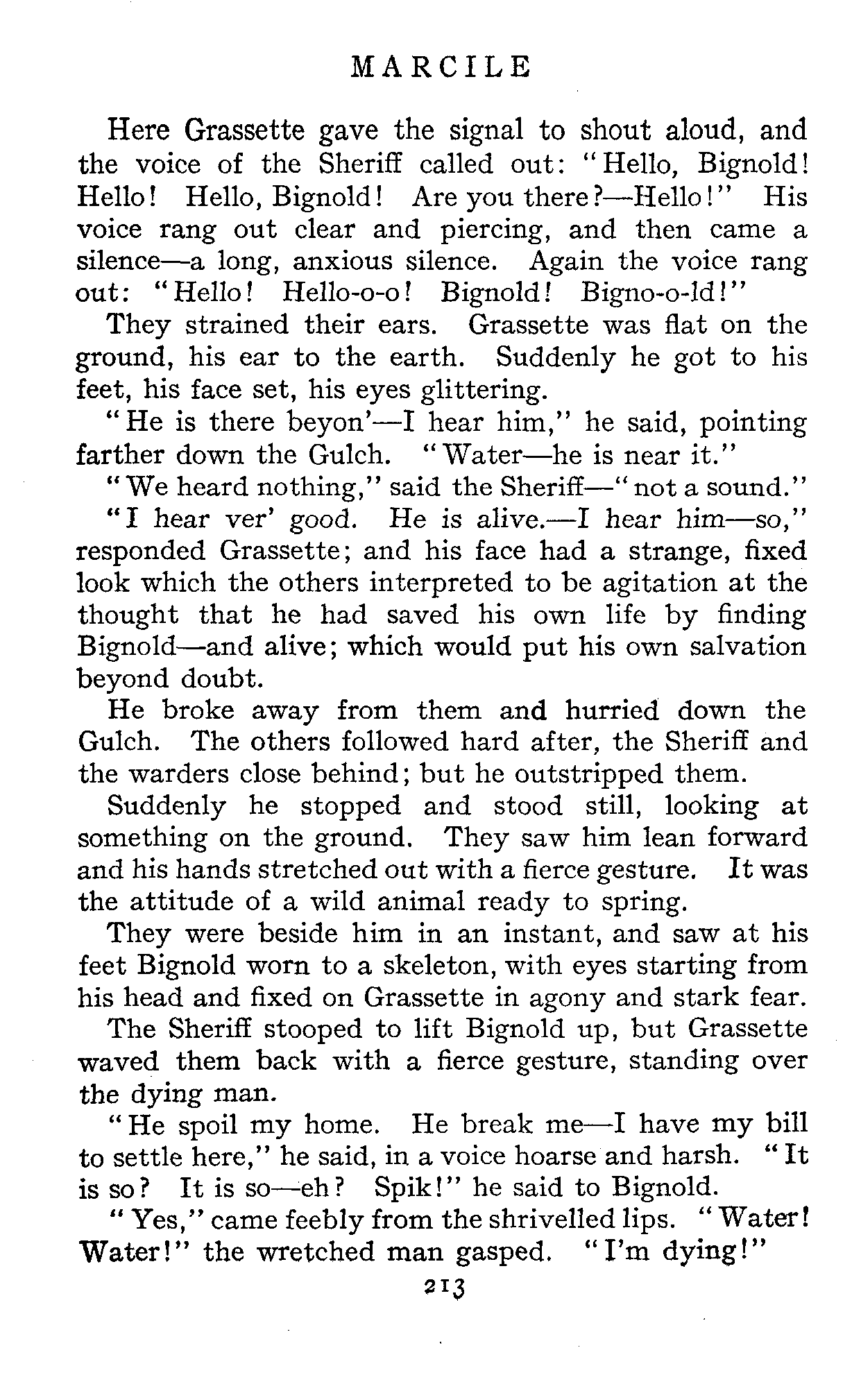 MARCILE

Here Grassette gave the signal to shout aloud, and the voice of the Sheriff called out: "Hello, Bignold! Hello! Hello, Bignold! Are you there?—Hello!" His voice rang out clear and piercing, and then came a silence—a long, anxious silence. Again the voice rang out: "Hello! Hello-o-o! Bignold! Bigno-o-ld!"

They strained their ears. Grassette was flat on the ground, his ear to the earth. Suddenly he got to his feet, his face set, his eyes glittering.

"He is there beyon'—I hear him," he said, pointing farther down the Gulch. "Water—he is near it."

"We heard nothing," said the Sheriff—"not a sound."

"I hear ver' good. He is alive.—I hear him—so," responded Grassette; and his face had a strange, fixed look which the others interpreted to be agitation at the thought that he had saved his own life by finding Bignold—and alive; which would put his own salvation beyond doubt.

He broke away from them and hurried down the Gulch. The others followed hard after, the Sheriff and the warders close behind; but he outstripped them.

Suddenly he stopped and stood still, looking at something on the ground. They saw him lean forward and his hands stretched out with a fierce gesture. It was the attitude of a wild animal ready to spring.

They were beside him in an instant, and saw at his feet Bignold worn to a skeleton, with eyes starting from his head and fixed on Grassette in agony and stark fear.

The Sheriff stooped to lift Bignold up, but Grassette waved them back with a fierce gesture, standing over the dying man.

"He spoil my home. He break me—I have my bill to settle here," he said, in a voice hoarse and harsh. "It is so? It is so—eh? Spik!" he said to Bignold.

"Yes," came feebly from the shrivelled lips. "Water! Water!" the wretched man gasped. "I'm dying!"

213